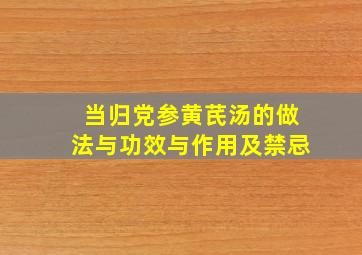 当归党参黄芪汤的做法与功效与作用及禁忌